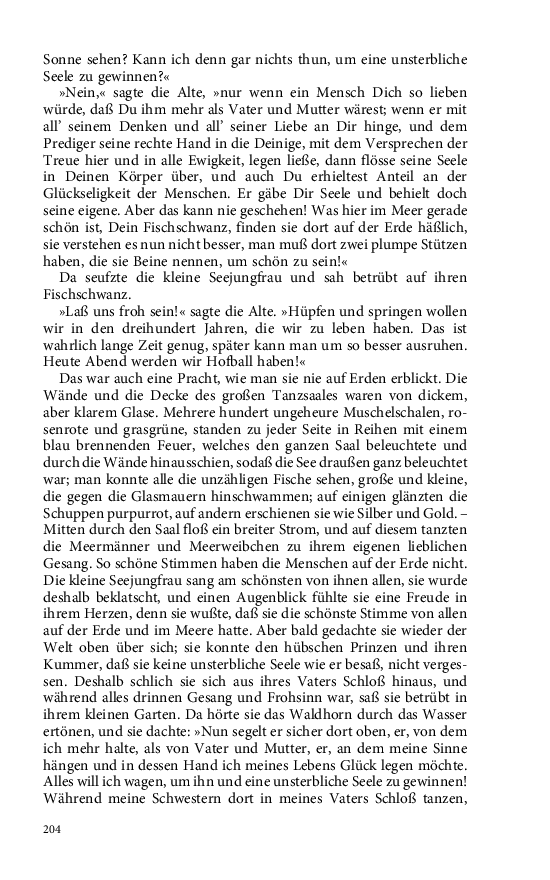 Sonne sehen? Kann ich denn gar nichts thun, um eine unsterbliche Seele zu gewinnen?«

»Nein,« sagte die Alte, »nur wenn ein Mensch Dich so lieben würde, daß Du ihm mehr als Vater und Mutter wärest; wenn er mit all' seinem Denken und all' seiner Liebe an Dir hinge, und dem Prediger seine rechte Hand in die Deinige, mit dem Versprechen der Treue hier und in alle Ewigkeit, legen ließe, dann flösse seine Seele in Deinen Körper über, und auch Du erhieltest Anteil an der Glückseligkeit der Menschen. Er gäbe Dir Seele und behielt doch seine eigene. Aber das kann nie geschehen! Was hier im Meer gerade schön ist, Dein Fischschwanz, finden sie dort auf der Erde häßlich, sie verstehen es nun nicht besser, man muß dort zwei plumpe Stützen haben, die sie Beine nennen, um schön zu sein!«

Da seufzte die kleine Seejungfrau und sah betrübt auf ihren Fischschwanz.

»Laß uns froh sein!« sagte die Alte. »Hüpfen und springen wollen wir in den dreihundert Jahren, die wir zu leben haben. Das ist wahrlich lange Zeit genug, später kann man um so besser ausruhen. Heute Abend werden wir Hofball haben!«

Das war auch eine Pracht, wie man sie nie auf Erden erblickt. Die Wände und die Decke des großen Tanzsaales waren von dickem, aber klarem Glase. Mehrere hundert ungeheure Muschelschalen, rosenrote und grasgrüne, standen zu jeder Seite in Reihen mit einem blau brennenden Feuer, welches den ganzen Saal beleuchtete und durch die Wände hinausschien, sodaß die See draußen ganz beleuchtet war; man konnte alle die unzähligen Fische sehen, große und kleine, die gegen die Glasmauern hinschwammen; auf einigen glänzten die Schuppen purpurrot, auf andern erschienen sie wie Silber und Gold. – Mitten durch den Saal floß ein breiter Strom, und auf diesem tanzten die Meermänner und Meerweibchen zu ihrem eigenen lieblichen Gesang. So schöne Stimmen haben die Menschen auf der Erde nicht. Die kleine Seejungfrau sang am schönsten von ihnen allen, sie wurde deshalb beklatscht, und einen Augenblick fühlte sie eine Freude in ihrem Herzen, denn sie wußte, daß sie die schönste Stimme von allen auf der Erde und im Meere hatte. Aber bald gedachte sie wieder der Welt oben über sich; sie konnte den hübschen Prinzen und ihren Kummer, daß sie keine unsterbliche Seele wie er besaß, nicht vergessen. Deshalb schlich sie sich aus ihres Vaters Schloß hinaus, und während alles drinnen Gesang und Frohsinn war, saß sie betrübt in ihrem kleinen Garten. Da hörte sie das Waldhorn durch das Wasser ertönen, und sie dachte: »Nun segelt er sicher dort oben, er, von dem ich mehr halte, als von Vater und Mutter, er, an dem meine Sinne hängen und in dessen Hand ich meines Lebens Glück legen möchte. Alles will ich wagen, um ihn und eine unsterbliche Seele zu gewinnen! Während meine Schwestern dort in meines Vaters Schloß tanzen,

204